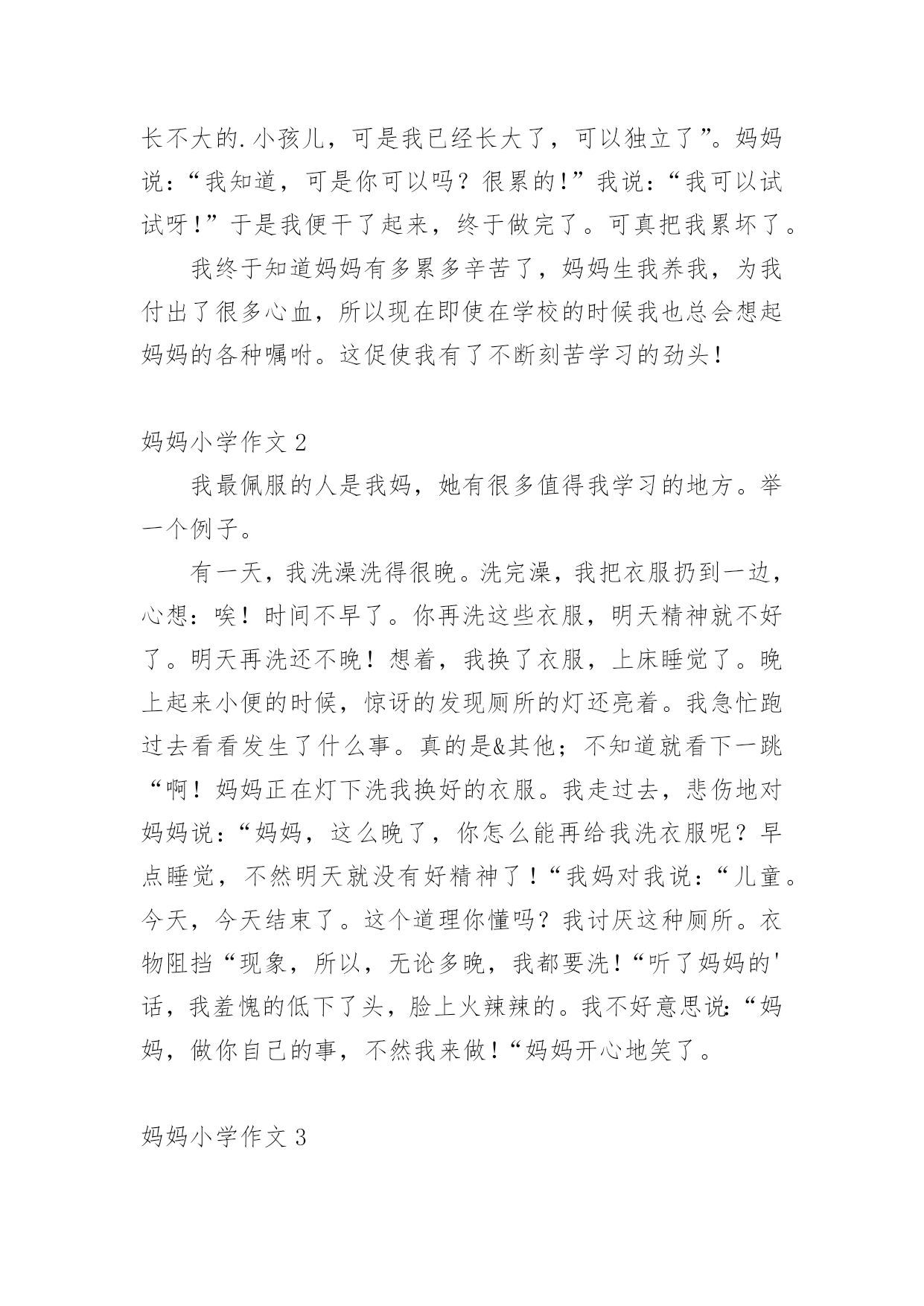 长不大的.小孩儿，可是我已经长大了，可以独立了”。妈妈说：“我知道，可是你可以吗？很累的!”我说：“我可以试试呀!”于是我便干了起来，终于做完了。可真把我累坏了。

我终于知道妈妈有多累多辛苦了，妈妈生我养我，为我付出了很多心血，所以现在即使在学校的时候我也总会想起妈妈的各种嘱咐。这促使我有了不断刻苦学习的劲头!

妈妈小学作文 2

我最佩服的人是我妈，她有很多值得我学习的地方。举一个例子。

有一天，我洗澡洗得很晚。洗完澡，我把衣服扔到一边，心想：唉！时间不早了。你再洗这些衣服，明天精神就不好了。明天再洗还不晚！想着，我换了衣服，上床睡觉了。晚上起来小便的时候，惊讶的发现厕所的灯还亮着。我急忙跑过去看看发生了什么事。真的是&其他；不知道就看下一跳“啊！妈妈正在灯下洗我换好的衣服。我走过去，悲伤地对妈妈说：“妈妈，这么晚了，你怎么能再给我洗衣服呢？早点睡觉，不然明天就没有好精神了！“我妈对我说：“儿童。今天，今天结束了。这个道理你懂吗？我讨厌这种厕所。衣物阻挡“现象，所以，无论多晚，我都要洗！“听了妈妈的'话，我羞愧的低下了头，脸上火辣辣的。我不好意思说:“妈妈，做你自己的事，不然我来做！“妈妈开心地笑了。

妈妈小学作文 3